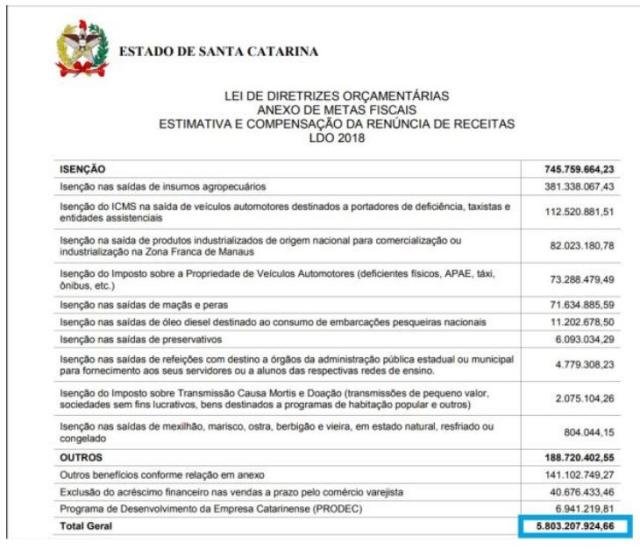 ESTADO DE SANTA CATARINA

LEI DE DIRETRIZES ORÇAMENTÁRIAS
ANEXO DE METAS FISCAIS
ESTIMATIVA E COMPENSAÇÃO DA RENÚNCIA DE RECEITAS
LDO 2018

| ISENÇÃO | 745.759.664,23 |
|---|---|
| Isenção nas saídas de insumos agropecuários | 381.338.067,43 |
| Isenção do ICMS na saída de veículos automotores destinados a portadores de deficiência, taxistas e entidades assistenciais | 112.520.881,51 |
| Isenção na saída de produtos industrializados de origem nacional para comercialização ou industrialização na Zona Franca de Manaus | 82.023.180,78 |
| Isenção do Imposto sobre a Propriedade de Veículos Automotores (deficientes físicos, APAE, táxi, ônibus, etc.) | 73.288.479,49 |
| Isenção nas saídas de maçãs e peras | 71.634.885,59 |
| Isenção nas saídas de óleo diesel destinado ao consumo de embarcações pesqueiras nacionais | 11.202.678,50 |
| Isenção nas saídas de preservativos | 6.093.034,29 |
| Isenção nas saídas de refeições com destino a órgãos da administração pública estadual ou municipal para fornecimento aos seus servidores ou a alunos das respectivas redes de ensino. | 4.779.308,23 |
| Isenção do Imposto sobre Transmissão Causa Mortis e Doação (transmissões de pequeno valor, sociedades sem fins lucrativos, bens destinados a programas de habitação popular e outros) | 2.075.104,26 |
| Isenção nas saídas de mexilhão, marisco, ostra, berbigão e vieira, em estado natural, resfriado ou congelado | 804.044,15 |
| OUTROS | 188.720.402,55 |
| Outros benefícios conforme relação em anexo | 141.102.749,27 |
| Exclusão do acréscimo financeiro nas vendas a prazo pelo comércio varejista | 40.676.433,46 |
| Programa de Desenvolvimento da Empresa Catarinense (PRODEC) | 6.941.219,81 |
| Total Geral | 5.803.207.924,66 |